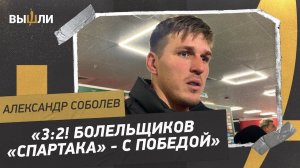 ВЫШЛИ

АЛЕКСАНДР СОБОЛЕВ

«3:2! БОЛЕЛЬЩИКОВ «СПАРТАКА» - С ПОБЕДОЙ»